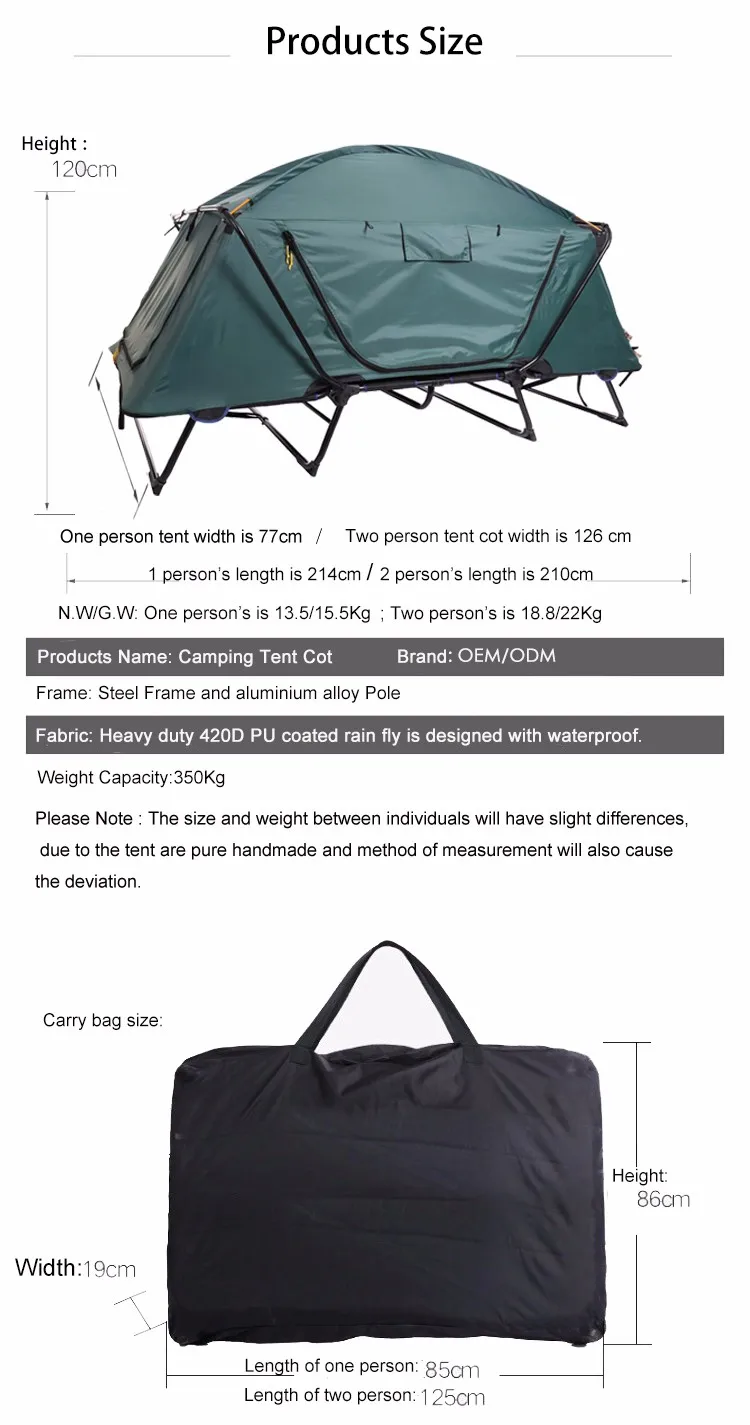 Products Size

Height :
120cm

One person tent width is 77cm / Two person tent cot width is 126 cm

1 person's length is 214cm / 2 person's length is 210cm

N.W/G.W: One person's is 13.5/15.5Kg ; Two person's is 18.8/22Kg

Products Name: Camping Tent Cot Brand: OEM/ODM

Frame: Steel Frame and aluminium alloy Pole

Fabric: Heavy duty 420D PU coated rain fly is designed with waterproof.

Weight Capacity:350Kg

Please Note : The size and weight between individuals will have slight differences, due to the tent are pure handmade and method of measurement will also cause the deviation.

Carry bag size:

Height:
86cm

Width:19cm

Length of one person: 85cm
Length of two person: 125cm